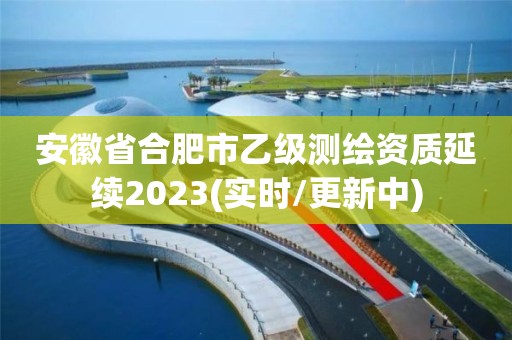 安徽省合肥市乙级测绘资质延续2023(实时/更新中)